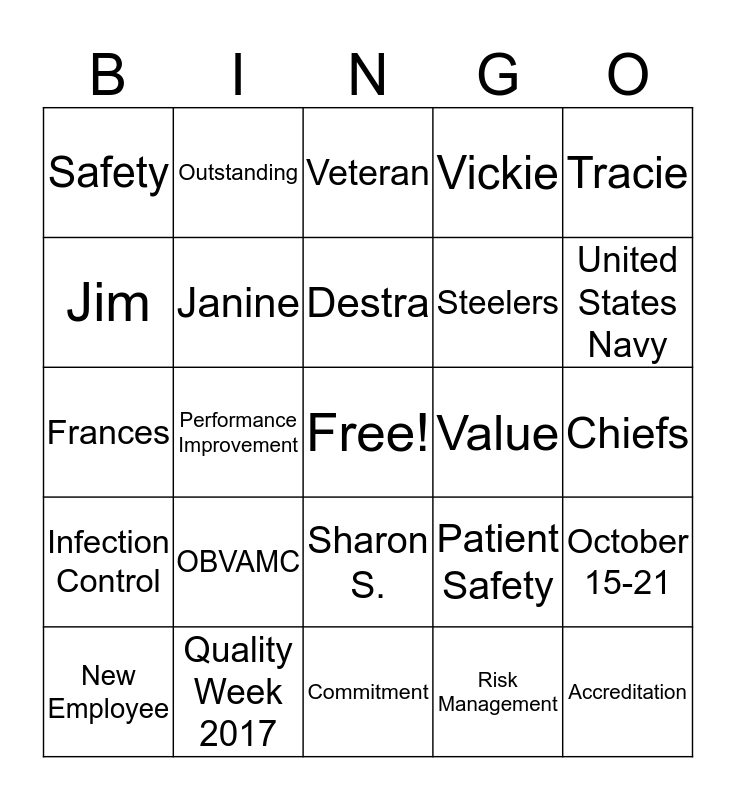 | B | I | N | G | O |
|---|---|---|---|---|
| Safety | Outstanding | Veteran | Vickie | Tracie |
| Jim | Janine | Destra | Steelers | United States Navy |
| Frances | Performance Improvement | Free! | Value | Chiefs |
| Infection Control | OBVAMC | Sharon S. | Patient Safety | October 15-21 |
| New Employee | Quality Week 2017 | Commitment | Risk Management | Accreditation |